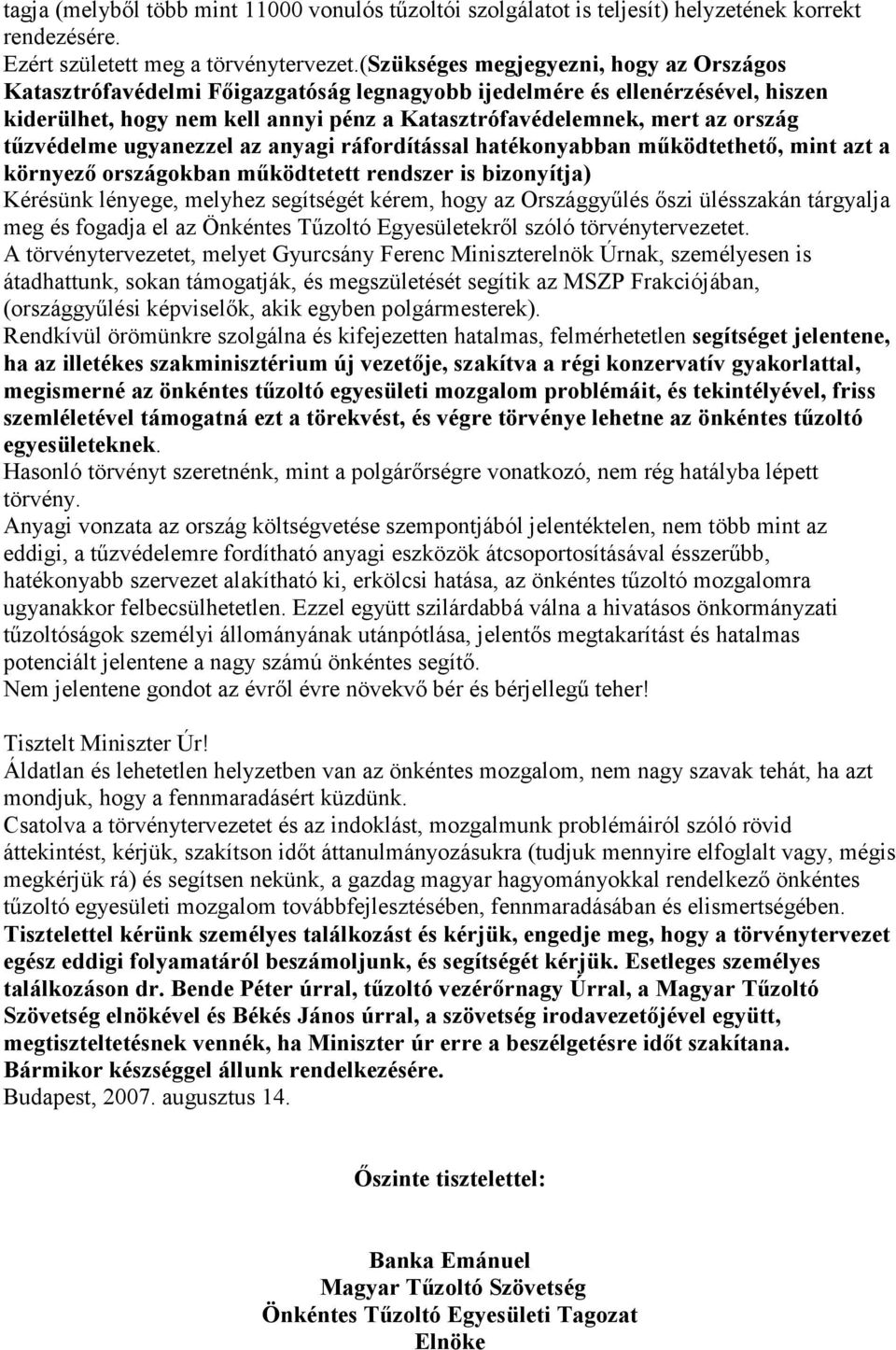 tagja (melyből több mint 11000 vonulós tűzoltói szolgálatot is teljesít) helyzetének korrekt rendezésére.
Ezért született meg a törvénytervezet.(Szükséges megjegyezni, hogy az Országos Katasztrófavédelmi Főigazgatóság legnagyobb ijedelmére és ellenérzésével, hiszen kiderülhet, hogy nem kell annyi pénz a Katasztrófavédelemnek, mert az ország tűzvédelme ugyanezzel az anyagi ráfordítással hatékonyabban működtethető, mint azt a környező országokban működtetett rendszer is bizonyítja)
Kérésünk lényege, melyhez segítségét kérem, hogy az Országgyűlés őszi ülésszakán tárgyalja meg és fogadja el az Önkéntes Tűzoltó Egyesületekről szóló törvénytervezetet.
A törvénytervezetet, melyet Gyurcsány Ferenc Miniszterelnök Úrnak, személyesen is átadhattunk, sokan támogatják, és megszületését segítik az MSZP Frakciójában, (országgyűlési képviselők, akik egyben polgármesterek).
Rendkívül örömünkre szolgálna és kifejezetten hatalmas, felmérhetetlen segítséget jelentene, ha az illetékes szakminisztérium új vezetője, szakítva a régi konzervatív gyakorlattal, megismerné az önkéntes tűzoltó egyesületi mozgalom problémáit, és tekintélyével, friss szemléletével támogatná ezt a törekvést, és végre törvénye lehetne az önkéntes tűzoltó egyesületeknek.
Hasonló törvényt szeretnénk, mint a polgárőrségre vonatkozó, nem rég hatályba lépett törvény.
Anyagi vonzata az ország költségvetése szempontjából jelentéktelen, nem több mint az eddigi, a tűzvédelemre fordítható anyagi eszközök átcsoportosításával ésszerűbb, hatékonyabb szervezet alakítható ki, erkölcsi hatása, az önkéntes tűzoltó mozgalomra ugyanakkor felbecsülhetetlen. Ezzel együtt szilárdabbá válna a hivatásos önkormányzati tűzoltóságok személyi állományának utánpótlása, jelentős megtakarítást és hatalmas potenciált jelentene a nagy számú önkéntes segítő.
Nem jelentene gondot az évről évre növekvő bér és bérjellegű teher!

Tisztelt Miniszter Úr!
Áldatlan és lehetetlen helyzetben van az önkéntes mozgalom, nem nagy szavak tehát, ha azt mondjuk, hogy a fennmaradásért küzdünk.
Csatolva a törvénytervezetet és az indoklást, mozgalmunk problémáiról szóló rövid áttekintést, kérjük, szakítson időt áttanulmányozásukra (tudjuk mennyire elfoglalt vagy, mégis megkérjük rá) és segítsen nekünk, a gazdag magyar hagyományokkal rendelkező önkéntes tűzoltó egyesületi mozgalom továbbfejlesztésében, fennmaradásában és elismertségében.
Tisztelettel kérünk személyes találkozást és kérjük, engedje meg, hogy a törvénytervezet egész eddigi folyamatáról beszámoljunk, és segítségét kérjük. Esetleges személyes találkozáson dr. Bende Péter úrral, tűzoltó vezérőrnagy Úrral, a Magyar Tűzoltó Szövetség elnökével és Békés János úrral, a szövetség irodavezetőjével együtt, megtiszteltetésnek vennék, ha Miniszter úr erre a beszélgetésre időt szakítana.
Bármikor készséggel állunk rendelkezésére.
Budapest, 2007. augusztus 14.

Őszinte tisztelettel:

Banka Emánuel
Magyar Tűzoltó Szövetség
Önkéntes Tűzoltó Egyesületi Tagozat
Elnöke